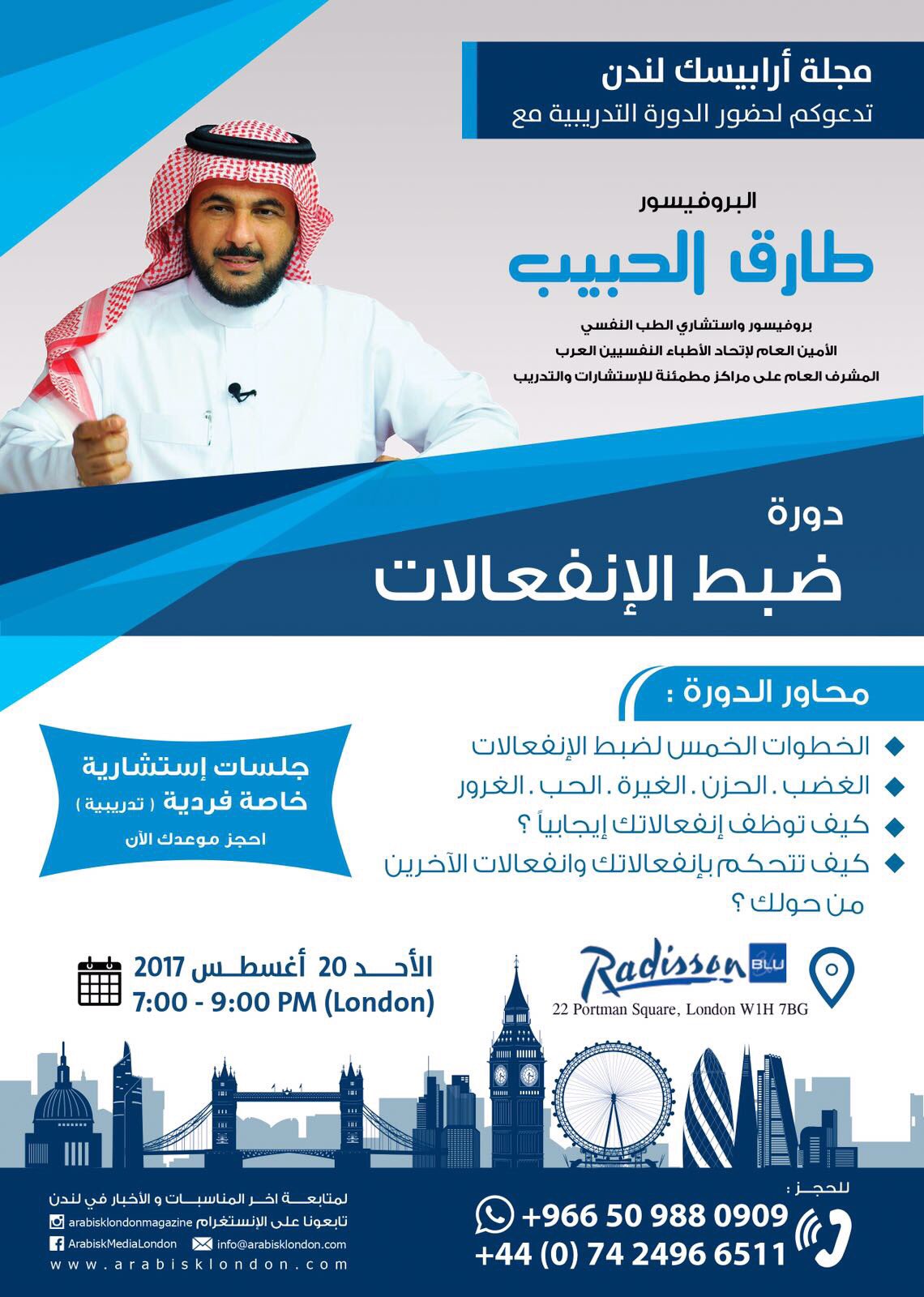 مجلة أرابيسك لندن
تدعوكم لحضور الدورة التدريبية مع

البروفيسور
طارق الحبيب

بروفيسور واستشاري الطب النفسي
الأمين العام لإتحاد الأطباء النفسيين العرب
المشرف العام على مراكز مطمئنة للإستشارات والتدريب

دورة
ضبط الإنفعالات

محاور الدورة :
الخطوات الخمس لضبط الإنفعالات
الغضب . الحزن . الغيرة . الحب . الغرور
كيف توظف إنفعالاتك إيجابياً ؟
كيف تتحكم بإنفعالاتك وانفعالات الآخرين من حولك ؟

جلسات إستشارية
خاصة فردية ( تدريبية )
احجز موعدك الآن

الأحد 20 أغسطس 2017
7:00 - 9:00 PM (London)

Radisson BLU
22 Portman Square, London W1H 7BG

لمتابعة اخر المناسبات و الأخبار في لندن
تابعونا على الإنستغرام arabisklondonmagazine
ArabiskMediaLondon info@arabisklondon.com
www.arabisklondon.com

للحجز :
+966 50 988 0909
+44 (0) 74 2496 6511